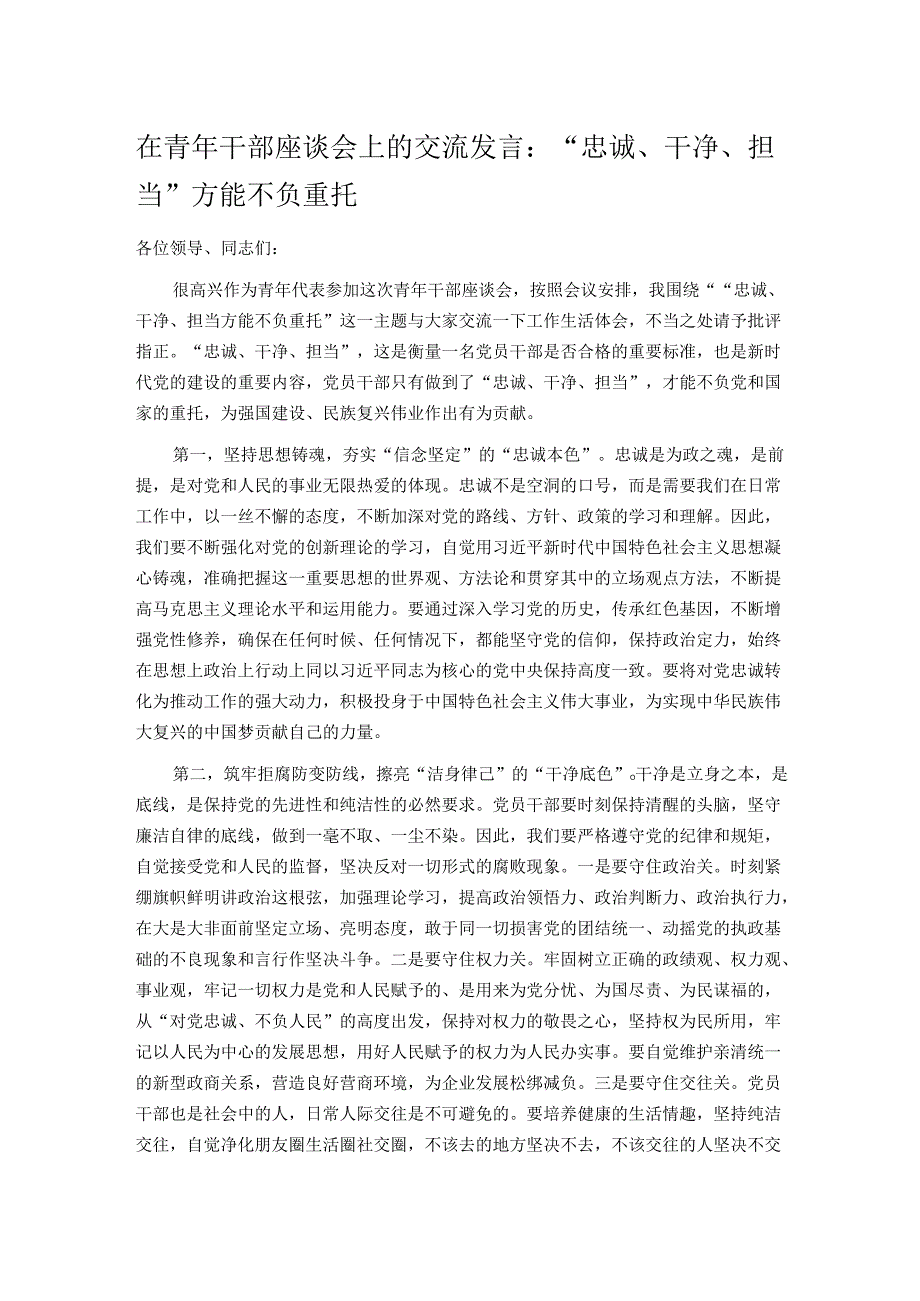 在青年干部座谈会上的交流发言：“忠诚、干净、担当”方能不负重托

各位领导、同志们：

很高兴作为青年代表参加这次青年干部座谈会，按照会议安排，我围绕““忠诚、干净、担当方能不负重托”这一主题与大家交流一下工作生活体会，不当之处请予批评指正。“忠诚、干净、担当”，这是衡量一名党员干部是否合格的重要标准，也是新时代党的建设的重要内容，党员干部只有做到了“忠诚、干净、担当”，才能不负党和国家的重托，为强国建设、民族复兴伟业作出有为贡献。

第一，坚持思想铸魂，夯实“信念坚定”的“忠诚本色”。忠诚是为政之魂，是前提，是对党和人民的事业无限热爱的体现。忠诚不是空洞的口号，而是需要我们在日常工作中，以一丝不懈的态度，不断加深对党的路线、方针、政策的学习和理解。因此，我们要不断强化对党的创新理论的学习，自觉用习近平新时代中国特色社会主义思想凝心铸魂，准确把握这一重要思想的世界观、方法论和贯穿其中的立场观点方法，不断提高马克思主义理论水平和运用能力。要通过深入学习党的历史，传承红色基因，不断增强党性修养，确保在任何时候、任何情况下，都能坚守党的信仰，保持政治定力，始终在思想上政治上行动上同以习近平同志为核心的党中央保持高度一致。要将对党忠诚转化为推动工作的强大动力，积极投身于中国特色社会主义伟大事业，为实现中华民族伟大复兴的中国梦贡献自己的力量。

第二，筑牢拒腐防变防线，擦亮“洁身律己”的“干净底色”。干净是立身之本，是底线，是保持党的先进性和纯洁性的必然要求。党员干部要时刻保持清醒的头脑，坚守廉洁自律的底线，做到一毫不取、一尘不染。因此，我们要严格遵守党的纪律和规矩，自觉接受党和人民的监督，坚决反对一切形式的腐败现象。一是要守住政治关。时刻紧绷旗帜鲜明讲政治这根弦，加强理论学习，提高政治领悟力、政治判断力、政治执行力，在大是大非面前坚定立场、亮明态度，敢于同一切损害党的团结统一、动摇党的执政基础的不良现象和言行作坚决斗争。二是要守住权力关。牢固树立正确的政绩观、权力观、事业观，牢记一切权力是党和人民赋予的、是用来为党分忧、为国尽责、为民谋福的，从“对党忠诚、不负人民”的高度出发，保持对权力的敬畏之心，坚持权为民所用，牢记以人民为中心的发展思想，用好人民赋予的权力为人民办实事。要自觉维护亲清统一的新型政商关系，营造良好营商环境，为企业发展松绑减负。三是要守住交往关。党员干部也是社会中的人，日常人际交往是不可避免的。要培养健康的生活情趣，坚持纯洁交往，自觉净化朋友圈生活圈社交圈，不该去的地方坚决不去，不该交往的人坚决不交